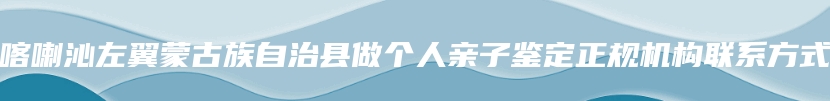 喀喇沁左翼蒙古族自治县做个人亲子鉴定正规机构联系方式